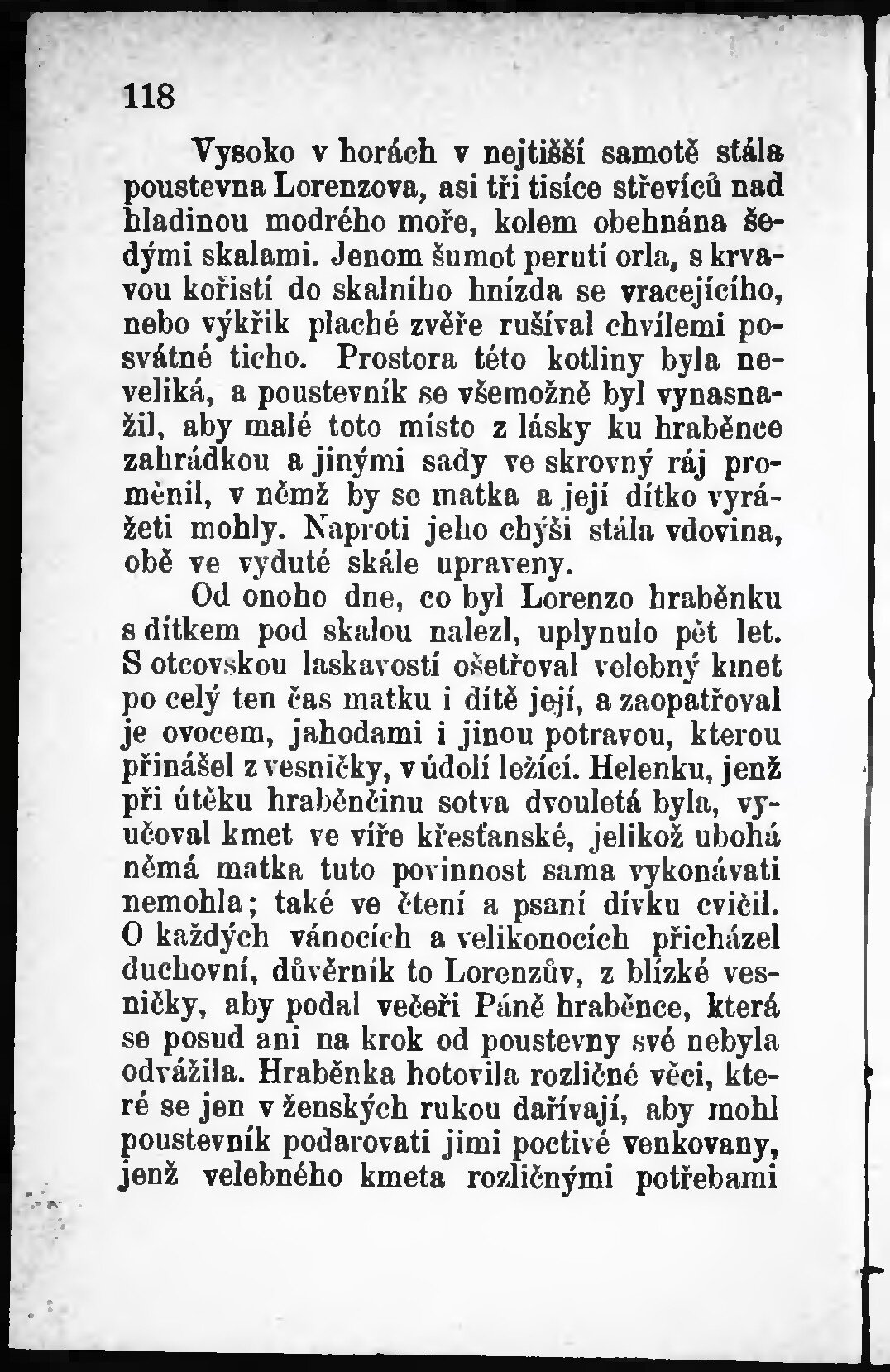 118

Vysoko v horách v nejtišší samotě stála poustevna Lorenzova, asi tři tisíce střevíců nad hladinou modrého moře, kolem obehnána šedými skalami. Jenom šumot perutí orla, s krvavou kořistí do skalního hnízda se vracejícího, nebo výkřik plaché zvěře rušíval chvílemi posvátné ticho. Prostora této kotliny byla neveliká, a poustevník se všemožně byl vynasnažil, aby malé toto místo z lásky ku hraběnce zahrádkou a jinými sady ve skrovný ráj proměnil, v němž by se matka a její dítko vyrážeti mohly. Naproti jeho chýši stála vdovina, obě ve vyduté skále upraveny.

Od onoho dne, co byl Lorenzo hraběnku s dítkem pod skalou nalezl, uplynulo pět let. S otcovskou laskavostí ošetřoval velebný kmet po celý ten čas matku i dítě její, a zaopatřoval je ovocem, jahodami i jinou potravou, kterou přinášel z vesničky, v údolí ležící. Helenku, jenž při útěku hraběnčinu sotva dvouletá byla, vyučoval kmet ve víře křesťanské, jelikož ubohá němá matka tuto povinnost sama vykonávati nemohla; také ve čtení a psaní dívku cvičil. O každých vánocích a velikonocích přicházel duchovní, důvěrník to Lorenzův, z blízké vesničky, aby podal večeři Páně hraběnce, která se posud ani na krok od poustevny své nebyla odvážila. Hraběnka hotovila rozličné věci, které se jen v ženských rukou dařívají, aby mohl poustevník podarovati jimi poctivé venkovany, jenž velebného kmeta rozličnými potřebami